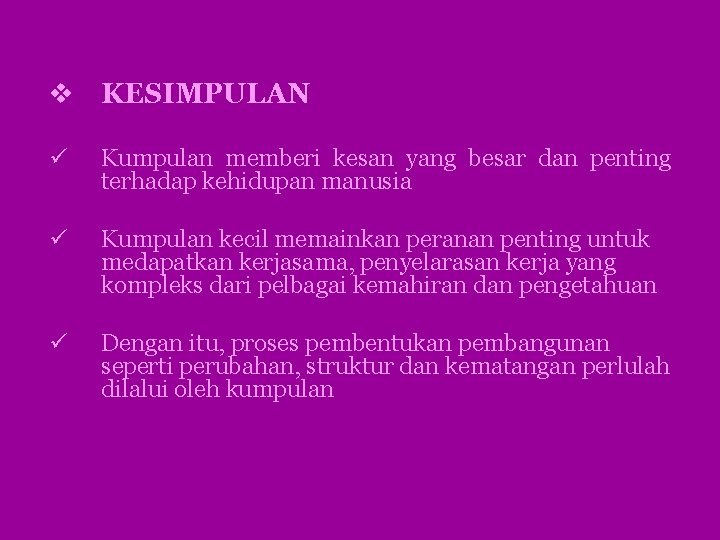 ❖ KESIMPULAN

✓ Kumpulan memberi kesan yang besar dan penting terhadap kehidupan manusia

✓ Kumpulan kecil memainkan peranan penting untuk medapatkan kerjasama, penyelarasan kerja yang kompleks dari pelbagai kemahiran dan pengetahuan

✓ Dengan itu, proses pembentukan pembangunan seperti perubahan, struktur dan kematangan perlulah dilalui oleh kumpulan